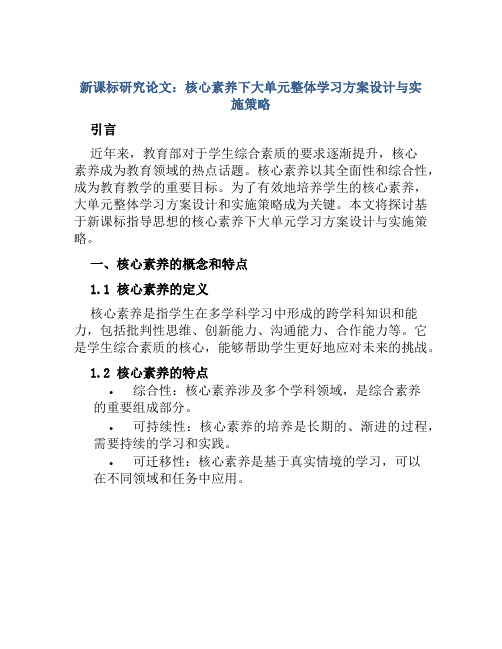 新课标研究论文：核心素养下大单元整体学习方案设计与实施策略

引言

近年来，教育部对于学生综合素质的要求逐渐提升，核心素养成为教育领域的热点话题。核心素养以其全面性和综合性，成为教育教学的重要目标。为了有效地培养学生的核心素养，大单元整体学习方案设计和实施策略成为关键。本文将探讨基于新课标指导思想的核心素养下大单元学习方案设计与实施策略。

一、核心素养的概念和特点

1.1 核心素养的定义

核心素养是指学生在多学科学习中形成的跨学科知识和能力，包括批判性思维、创新能力、沟通能力、合作能力等。它是学生综合素质的核心，能够帮助学生更好地应对未来的挑战。

1.2 核心素养的特点

• 综合性：核心素养涉及多个学科领域，是综合素养的重要组成部分。

• 可持续性：核心素养的培养是长期的、渐进的过程，需要持续的学习和实践。

• 可迁移性：核心素养是基于真实情境的学习，可以在不同领域和任务中应用。